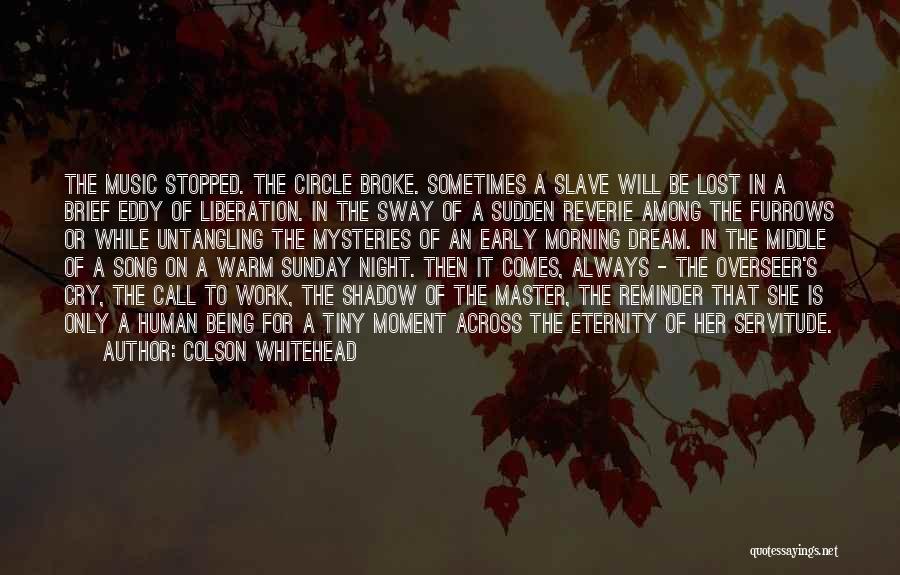 THE MUSIC STOPPED. THE CIRCLE BROKE. SOMETIMES A SLAVE WILL BE LOST IN A BRIEF EDDY OF LIBERATION. IN THE SWAY OF A SUDDEN REVERIE AMONG THE FURROWS OR WHILE UNTANGLING THE MYSTERIES OF AN EARLY MORNING DREAM. IN THE MIDDLE OF A SONG ON A WARM SUNDAY NIGHT. THEN IT COMES, ALWAYS - THE OVERSEER'S CRY, THE CALL TO WORK, THE SHADOW OF THE MASTER, THE REMINDER THAT SHE IS ONLY A HUMAN BEING FOR A TINY MOMENT ACROSS THE ETERNITY OF HER SERVITUDE.

AUTHOR: COLSON WHITEHEAD

quotessayings.net